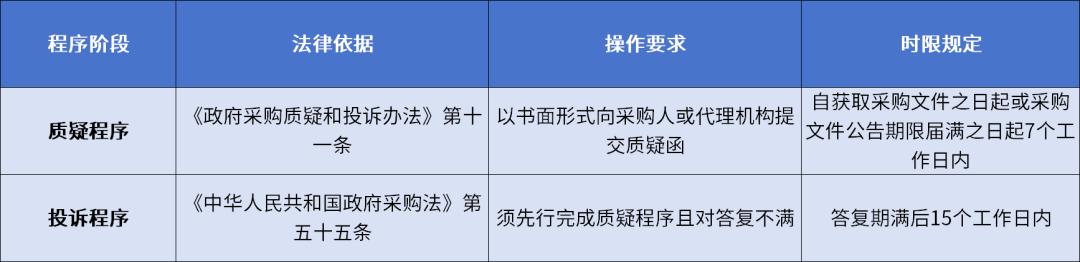 | 程序阶段 | 法律依据 | 操作要求 | 时限规定 |
|---|---|---|---|
| 质疑程序 | 《政府采购质疑和投诉办法》第十一条 | 以书面形式向采购人或代理机构提交质疑函 | 自获取采购文件之日起或采购文件公告期限届满之日起7个工作日内 |
| 投诉程序 | 《中华人民共和国政府采购法》第五十五条 | 须先行完成质疑程序且对答复不满 | 答复期满后15个工作日内 |